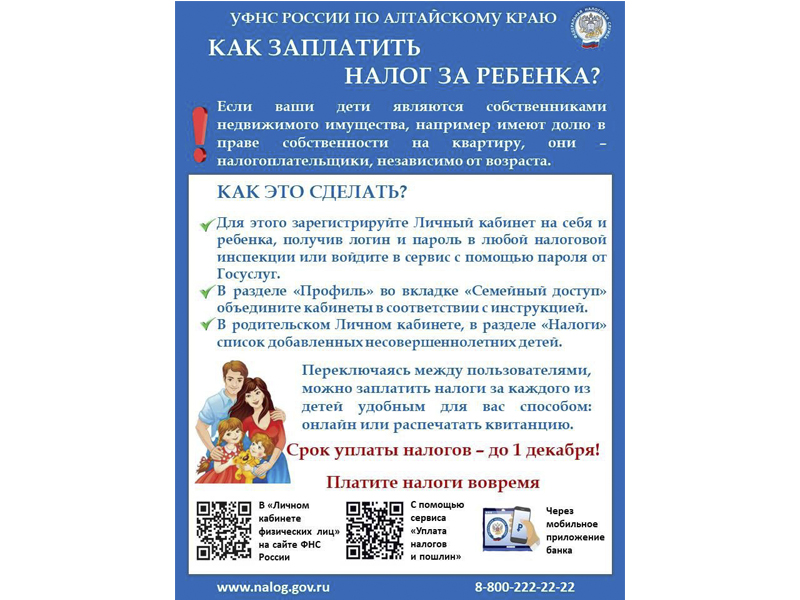 УФНС РОССИИ ПО АЛТАЙСКОМУ КРАЮ

КАК ЗАПЛАТИТЬ НАЛОГ ЗА РЕБЕНКА?

Если ваши дети являются собственниками недвижимого имущества, например имеют долю в праве собственности на квартиру, они – налогоплательщики, независимо от возраста.

КАК ЭТО СДЕЛАТЬ?

Для этого зарегистрируйте Личный кабинет на себя и ребенка, получив логин и пароль в любой налоговой инспекции или войдите в сервис с помощью пароля от Госуслуг.

В разделе «Профиль» во вкладке «Семейный доступ» объедините кабинеты в соответствии с инструкцией.

В родительском Личном кабинете, в разделе «Налоги» список добавленных несовершеннолетних детей.

Переключаясь между пользователями, можно заплатить налоги за каждого из детей удобным для вас способом: онлайн или распечатать квитанцию.

Срок уплаты налогов – до 1 декабря!

Платите налоги вовремя

В «Личном кабинете физических лиц» на сайте ФНС России

С помощью сервиса «Уплата налогов и пошлин»

Через мобильное приложение банка

www.nalog.gov.ru

8-800-222-22-22